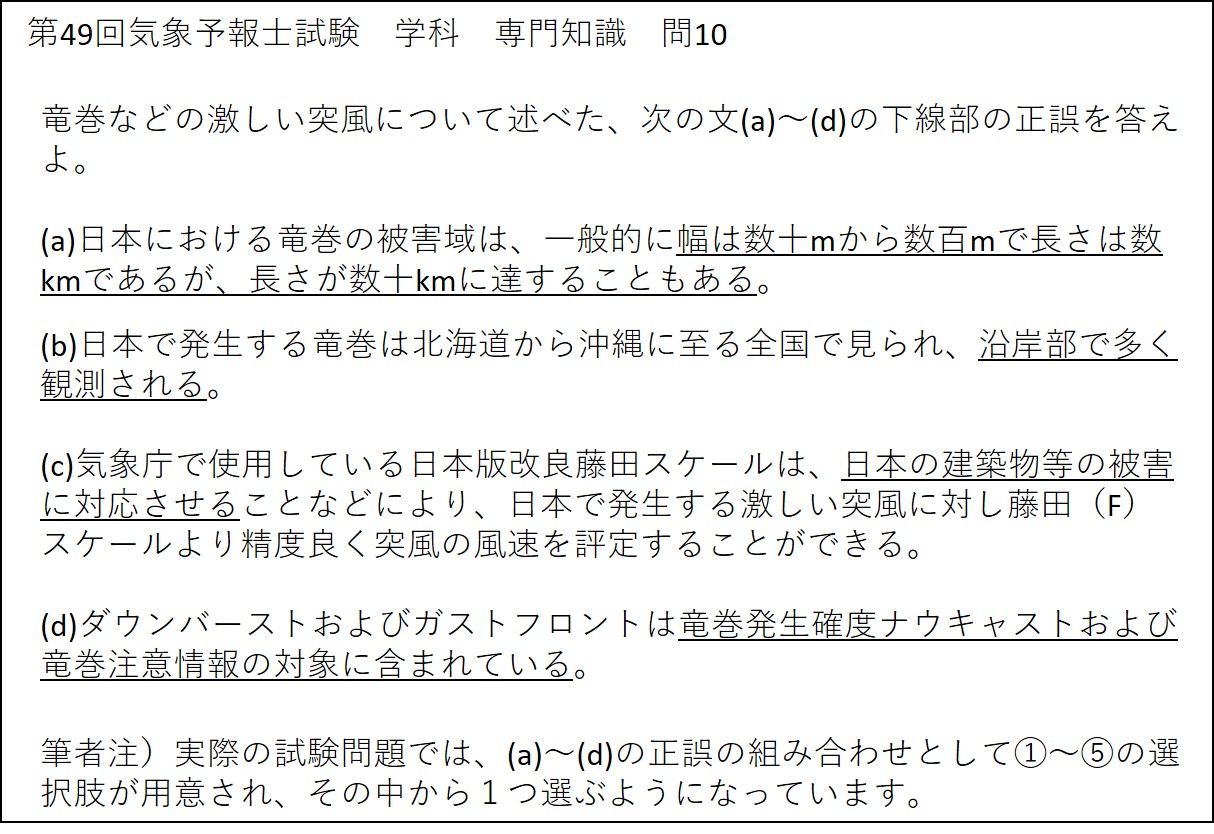 第49回気象予報士試験 学科 専門知識 問10

竜巻などの激しい突風について述べた、次の文(a)～(d)の下線部の正誤を答えよ。

(a)日本における竜巻の被害域は、一般的に幅は数十mから数百mで長さは数kmであるが、長さが数十kmに達することもある。

(b)日本で発生する竜巻は北海道から沖縄に至る全国で見られ、沿岸部で多く観測される。

(c)気象庁で使用している日本版改良藤田スケールは、日本の建築物等の被害に対応させることなどにより、日本で発生する激しい突風に対し藤田（F）スケールより精度良く突風の風速を評定することができる。

(d)ダウンバーストおよびガストフロントは竜巻発生確度ナウキャストおよび竜巻注意情報の対象に含まれている。

筆者注）実際の試験問題では、(a)～(d)の正誤の組み合わせとして①～⑤の選択肢が用意され、その中から１つ選ぶようになっています。